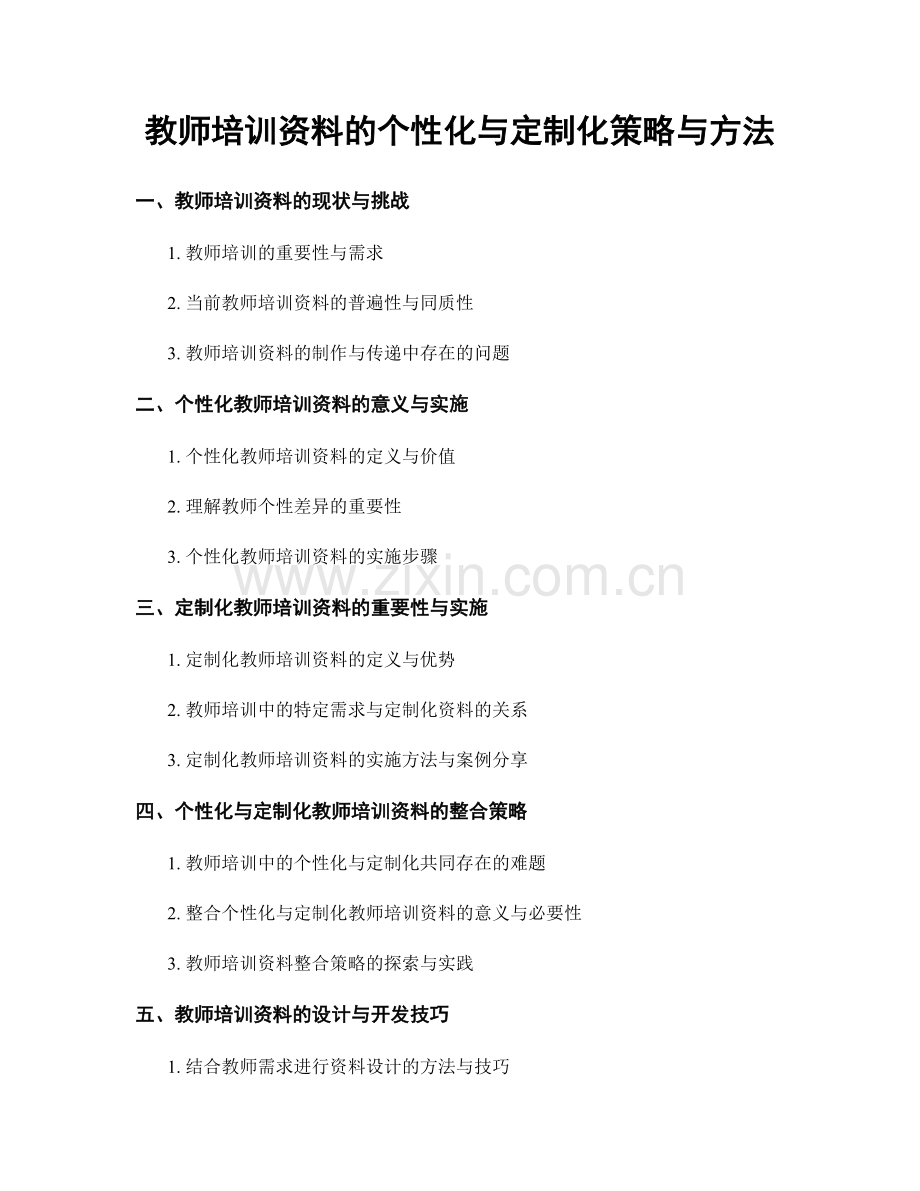 教师培训资料的个性化与定制化策略与方法

一、教师培训资料的现状与挑战

1. 教师培训的重要性与需求

2. 当前教师培训资料的普遍性与同质性

3. 教师培训资料的制作与传递中存在的问题

二、个性化教师培训资料的意义与实施

1. 个性化教师培训资料的定义与价值

2. 理解教师个性差异的重要性

3. 个性化教师培训资料的实施步骤

www.zixin.com.cn

三、定制化教师培训资料的重要性与实施

1. 定制化教师培训资料的定义与优势

2. 教师培训中的特定需求与定制化资料的关系

3. 定制化教师培训资料的实施方法与案例分享

四、个性化与定制化教师培训资料的整合策略

1. 教师培训中的个性化与定制化共同存在的难题

2. 整合个性化与定制化教师培训资料的意义与必要性

3. 教师培训资料整合策略的探索与实践

五、教师培训资料的设计与开发技巧

1. 结合教师需求进行资料设计的方法与技巧